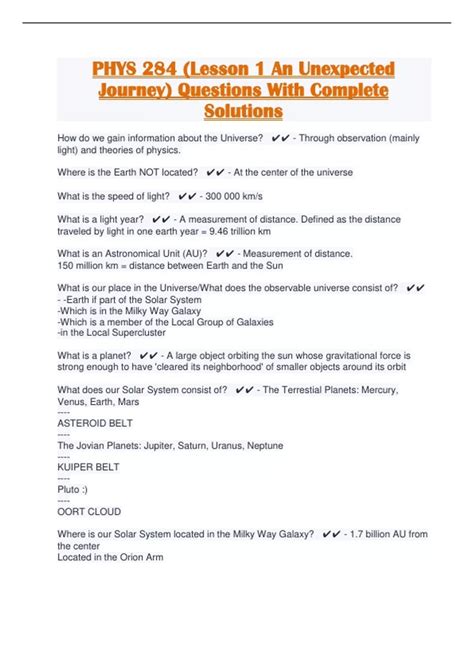 PHYS 284 (Lesson 1 An Unexpected Journey) Questions With Complete Solutions

How do we gain information about the Universe? ✔✔ - Through observation (mainly light) and theories of physics.

Where is the Earth NOT located? ✔✔ - At the center of the universe

What is the speed of light? ✔✔ - 300 000 km/s

What is a light year? ✔✔ - A measurement of distance. Defined as the distance traveled by light in one earth year = 9.46 trillion km

What is an Astronomical Unit (AU)? ✔✔ - Measurement of distance.
150 million km = distance between Earth and the Sun

What is our place in the Universe/What does the observable universe consist of? ✔✔
- -Earth if part of the Solar System
-Which is in the Milky Way Galaxy
-Which is a member of the Local Group of Galaxies
-in the Local Supercluster

What is a planet? ✔✔ - A large object orbiting the sun whose gravitational force is strong enough to have 'cleared its neighborhood' of smaller objects around its orbit

What does our Solar System consist of? ✔✔ - The Terrestial Planets: Mercury, Venus, Earth, Mars
----
ASTEROID BELT
----
The Jovian Planets: Jupiter, Saturn, Uranus, Neptune
----
KUIPER BELT
----
Pluto :)
----
OORT CLOUD

Where is our Solar System located in the Milky Way Galaxy? ✔✔ - 1.7 billion AU from the center
Located in the Orion Arm